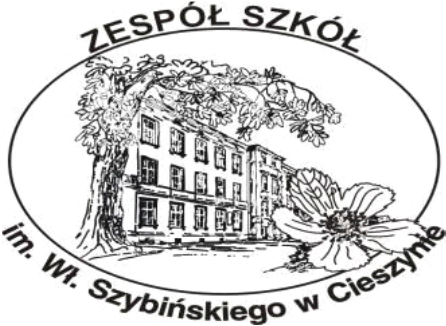 ZESPÓŁ SZKÓŁ

im. Wł. Szybińskiego w Cieszynie